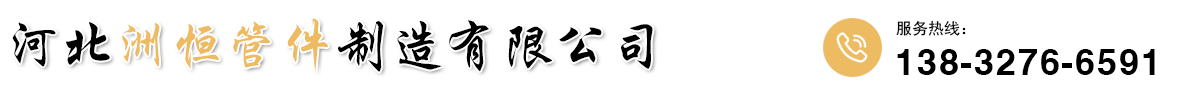 河北洲恒管件制造有限公司

服务热线：
138-3276-6591